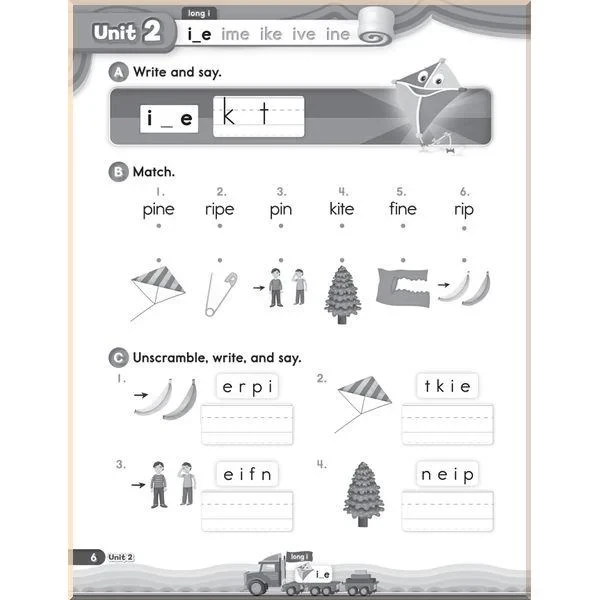 Unit 2

long i

i_e ime ike ive ine

A Write and say.

i _ e k t

B Match.

1.
pine

2.
ripe

3.
pin

4.
kite

5.
fine

6.
rip

C Unscramble, write, and say.

1.
e r p i

2.
t k i e

3.
e i f n

4.
n e i p

6 Unit 2

long i

i_e